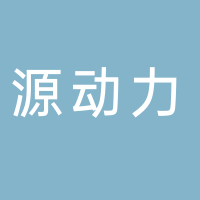 源动力